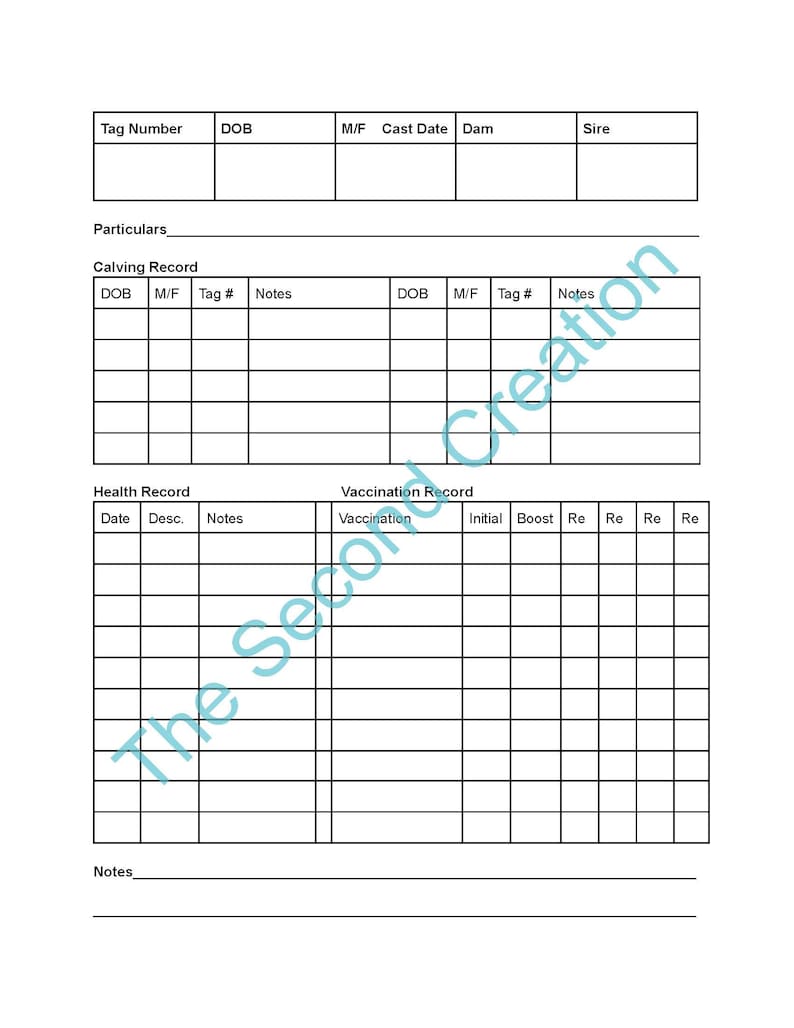 | Tag Number | DOB | M/F Cast Date | Dam | Sire |
|---|---|---|---|---|
| | | | | |

Particulars

Calving Record

| DOB | M/F | Tag # | Notes | DOB | M/F | Tag # | Notes |
|---|---|---|---|---|---|---|---|
| | | | | | | | |
| | | | | | | | |
| | | | | | | | |
| | | | | | | | |
| | | | | | | | |

Health Record

| Date | Desc. | Notes |
|---|---|---|
| | | |
| | | |
| | | |
| | | |
| | | |
| | | |
| | | |
| | | |
| | | |
| | | |

Vaccination Record

| Vaccination | Initial | Boost | Re | Re | Re | Re |
|---|---|---|---|---|---|---|
| | | | | | | |
| | | | | | | |
| | | | | | | |
| | | | | | | |
| | | | | | | |
| | | | | | | |
| | | | | | | |
| | | | | | | |
| | | | | | | |
| | | | | | | |

Notes

The Second Creation